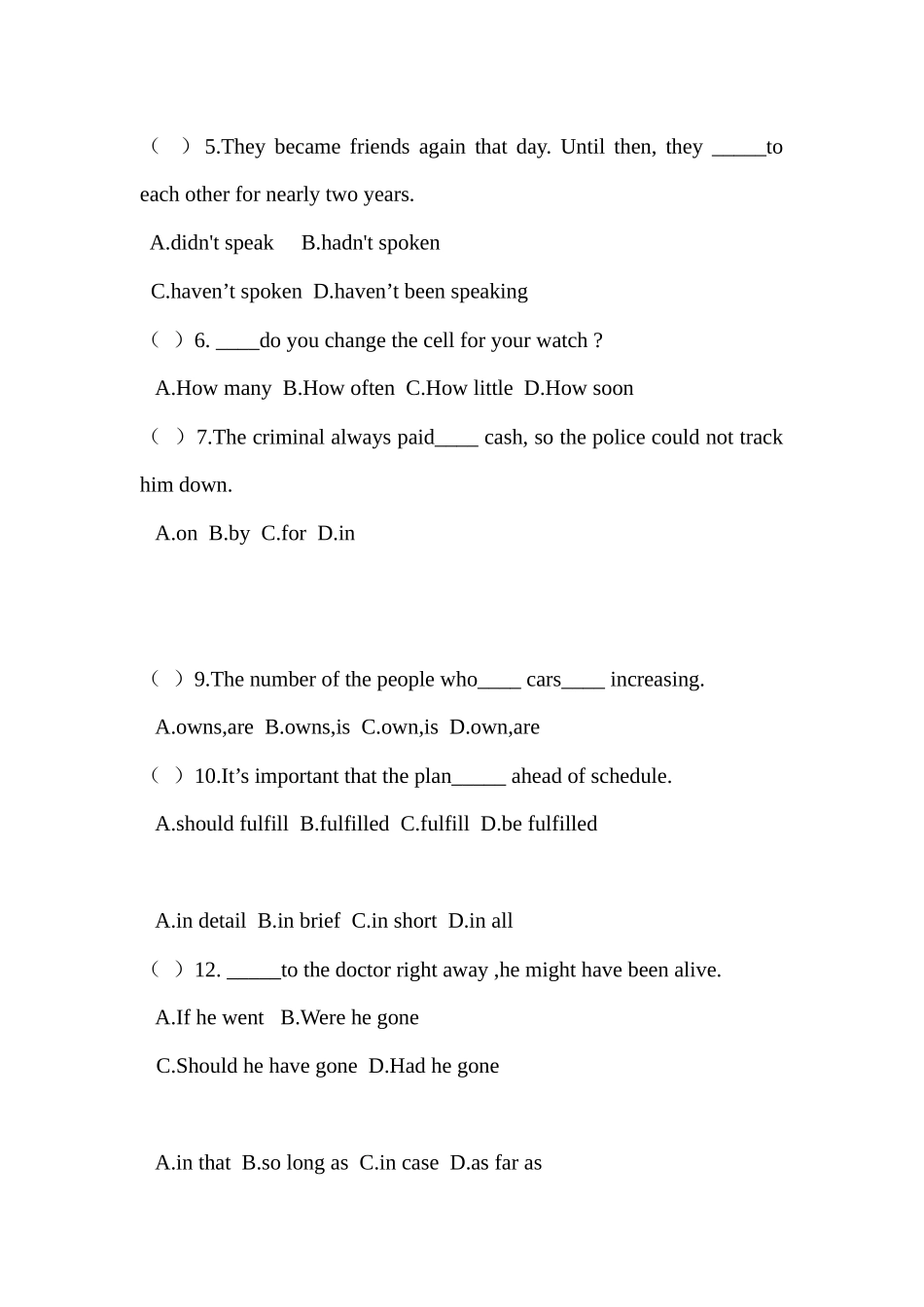 （　）5.They became friends again that day. Until then, they _____to each other for nearly two years.

A.didn't speak　 B.hadn't spoken

C.haven’t spoken　D.haven’t been speaking

（　）6. ____do you change the cell for your watch ?

A.How many　B.How often　C.How little　D.How soon

（　）7.The criminal always paid____ cash, so the police could not track him down.

A.on　B.by　C.for　D.in

（　）9.The number of the people who____ cars____ increasing.

A.owns,are　B.owns,is　C.own,is　D.own,are

（　）10.It’s important that the plan_____ ahead of schedule.

A.should fulfill　B.fulfilled　C.fulfill　D.be fulfilled

A.in detail　B.in brief　C.in short　D.in all

（　）12. _____to the doctor right away ,he might have been alive.

A.If he went　 B.Were he gone

C.Should he have gone　D.Had he gone

A.in that　B.so long as　C.in case　D.as far as